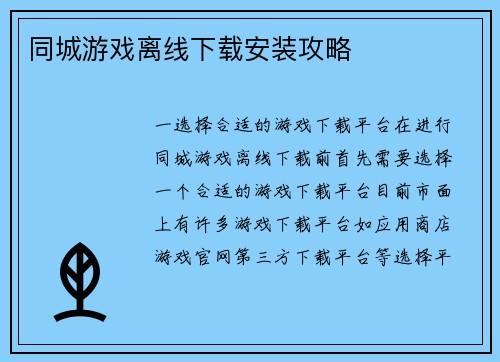 同城游戏离线下载安装攻略

一选择合适的游戏下载平台在进行同城游戏离线下载前首先需要选择一个合适的游戏下载平台目前市面上有许多游戏下载平台如应用商店游戏官网第三方下载平台等选择平